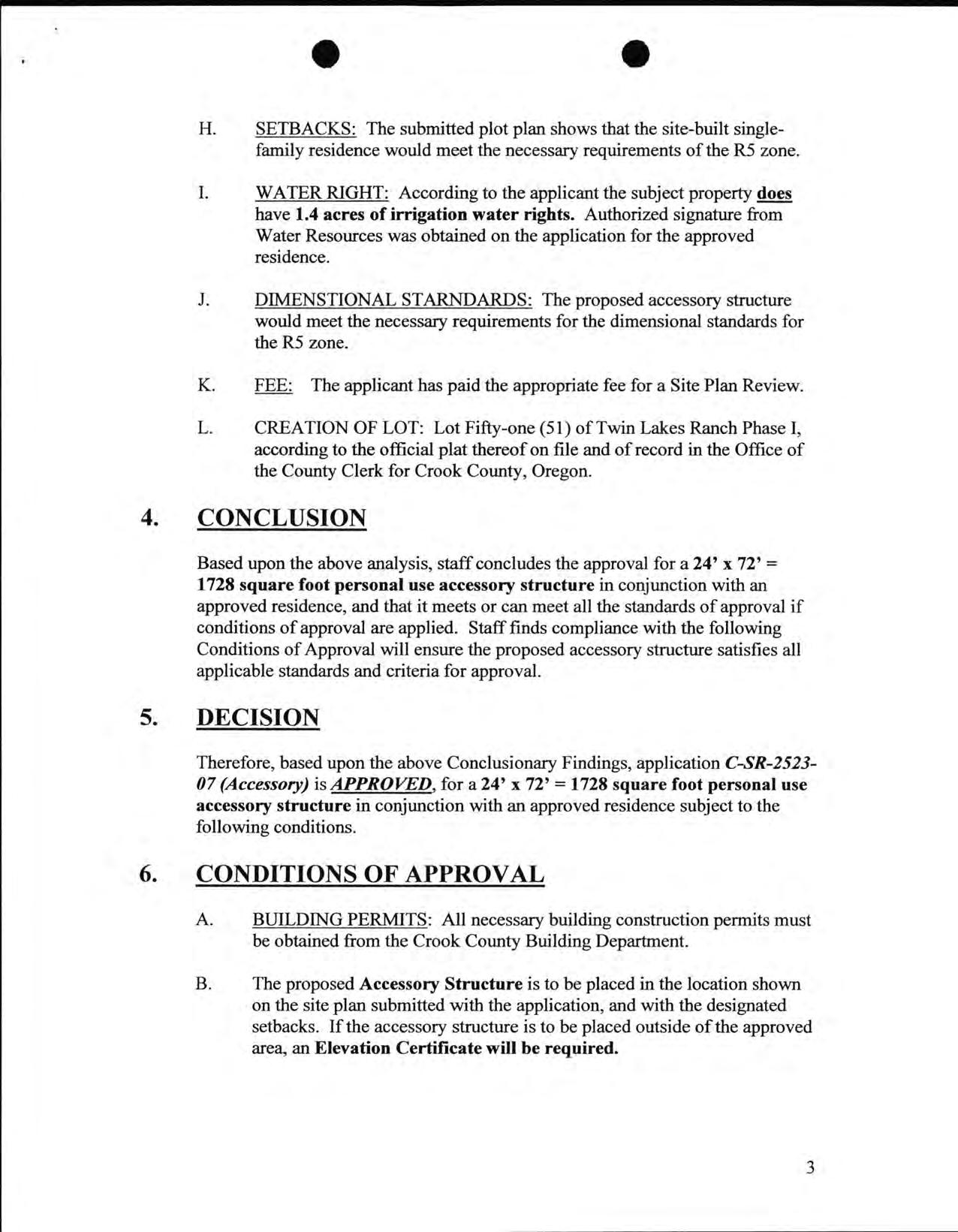 H. SETBACKS: The submitted plot plan shows that the site-built single-family residence would meet the necessary requirements of the R5 zone.

I. WATER RIGHT: According to the applicant the subject property does have 1.4 acres of irrigation water rights. Authorized signature from Water Resources was obtained on the application for the approved residence.

J. DIMENSTIONAL STARNDARDS: The proposed accessory structure would meet the necessary requirements for the dimensional standards for the R5 zone.

K. FEE: The applicant has paid the appropriate fee for a Site Plan Review.

L. CREATION OF LOT: Lot Fifty-one (51) of Twin Lakes Ranch Phase I, according to the official plat thereof on file and of record in the Office of the County Clerk for Crook County, Oregon.

4. CONCLUSION

Based upon the above analysis, staff concludes the approval for a 24' x 72' = 1728 square foot personal use accessory structure in conjunction with an approved residence, and that it meets or can meet all the standards of approval if conditions of approval are applied. Staff finds compliance with the following Conditions of Approval will ensure the proposed accessory structure satisfies all applicable standards and criteria for approval.

5. DECISION

Therefore, based upon the above Conclusionary Findings, application C-SR-2523-07 (Accessory) is APPROVED, for a 24' x 72' = 1728 square foot personal use accessory structure in conjunction with an approved residence subject to the following conditions.

6. CONDITIONS OF APPROVAL

A. BUILDING PERMITS: All necessary building construction permits must be obtained from the Crook County Building Department.

B. The proposed Accessory Structure is to be placed in the location shown on the site plan submitted with the application, and with the designated setbacks. If the accessory structure is to be placed outside of the approved area, an Elevation Certificate will be required.

3